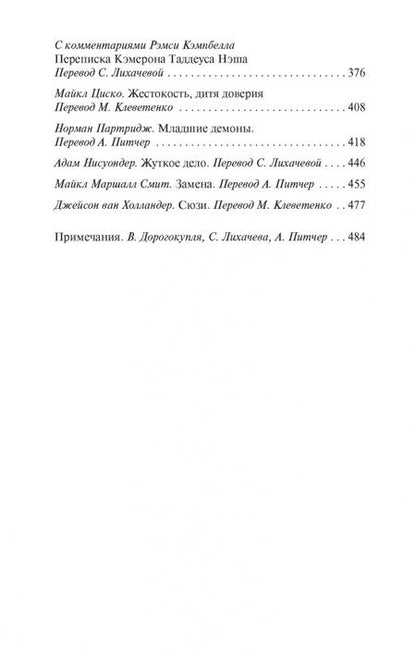 С комментариями Рэмси Кэмпбелла
Переписка Кэмерона Таддеуса Нэша
Перевод С. Лихачевой 376

Майкл Циско. Жестокость, дитя доверия
Перевод М. Клеветенко 408

Норман Партридж. Младшие демоны.
Перевод А. Питчер 418

Адам Нисуондер. Жуткое дело. Перевод С. Лихачевой 446

Майкл Маршалл Смит. Замена. Перевод А. Питчер 455

Джейсон ван Холландер. Сюзи. Перевод М. Клеветенко 477

Примечания. В. Дорогокупля, С. Лихачева, А. Питчер 484